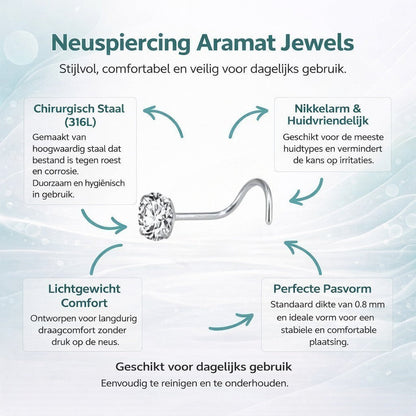 Neuspiercing Aramat Jewels

Stijlvol, comfortabel en veilig voor dagelijks gebruik.

Chirurgisch Staal (316L)

Gemaakt van hoogwaardig staal dat bestand is tegen roest en corrosie. Duorzaam en hygiënisch in gebruik.

Nikkelarm & Huidvriendelijk

Geschikt voor de meeste huidtypes en vermindert de kans op irritaties.

Lichtgewicht Comfort

Ontworpen voor langdurig draagcomfort zonder druk op de neus.

Perfecte Pasvorm

Standaard dikte van 0.8 mm en ideale vorm voor een stabiele en comfortable plaatsing.

Geschikt voor dagelijks gebruik

Eenvoudig te reinigen en te onderhouden.